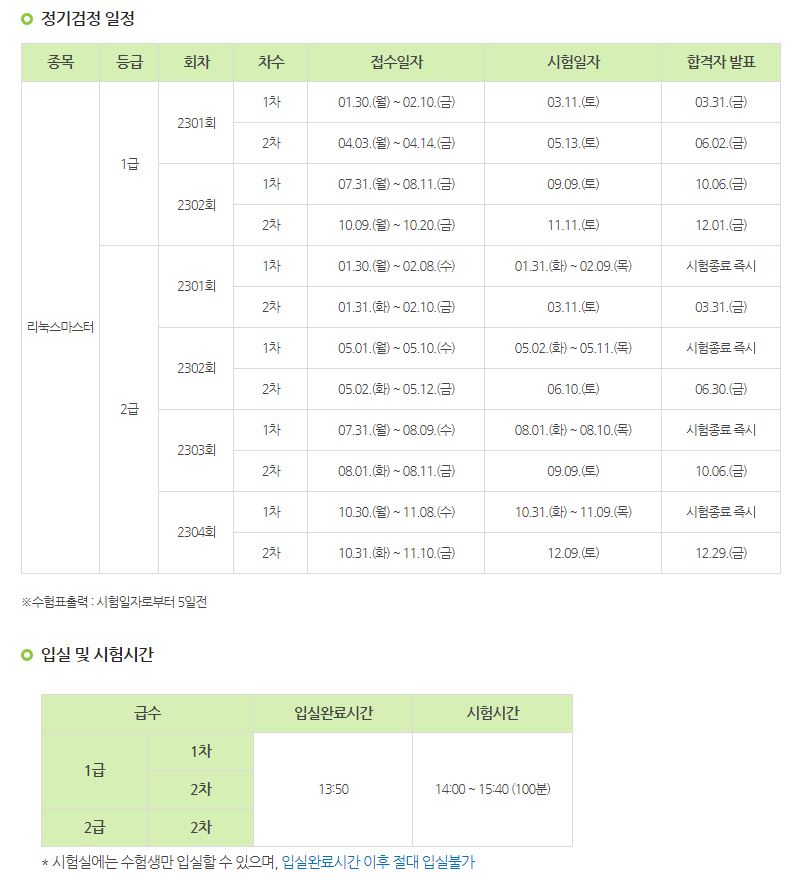 정기검정 일정

| 종목 | 등급 | 회차 | 차수 | 접수일자 | 시험일자 | 합격자 발표 |
|---|---|---|---|---|---|---|
| 리눅스마스터 | 1급 | 2301회 | 1차 | 01.30.(월) ~ 02.10.(금) | 03.11.(토) | 03.31.(금) |
| | | | 2차 | 04.03.(월) ~ 04.14.(금) | 05.13.(토) | 06.02.(금) |
| | | 2302회 | 1차 | 07.31.(월) ~ 08.11.(금) | 09.09.(토) | 10.06.(금) |
| | | | 2차 | 10.09.(월) ~ 10.20.(금) | 11.11.(토) | 12.01.(금) |
| | 2급 | 2301회 | 1차 | 01.30.(월) ~ 02.08.(수) | 01.31.(화) ~ 02.09.(목) | 시험종료 즉시 |
| | | | 2차 | 01.31.(화) ~ 02.10.(금) | 03.11.(토) | 03.31.(금) |
| | | 2302회 | 1차 | 05.01.(월) ~ 05.10.(수) | 05.02.(화) ~ 05.11.(목) | 시험종료 즉시 |
| | | | 2차 | 05.02.(화) ~ 05.12.(금) | 06.10.(토) | 06.30.(금) |
| | | 2303회 | 1차 | 07.31.(월) ~ 08.09.(수) | 08.01.(화) ~ 08.10.(목) | 시험종료 즉시 |
| | | | 2차 | 08.01.(화) ~ 08.11.(금) | 09.09.(토) | 10.06.(금) |
| | | 2304회 | 1차 | 10.30.(월) ~ 11.08.(수) | 10.31.(화) ~ 11.09.(목) | 시험종료 즉시 |
| | | | 2차 | 10.31.(화) ~ 11.10.(금) | 12.09.(토) | 12.29.(금) |

※수험표출력 : 시험일자로부터 5일전

입실 및 시험시간

| 급수 | | 입실완료시간 | 시험시간 |
|---|---|---|---|
| 1급 | 1차 | 13:50 | 14:00 ~ 15:40 (100분) |
| | 2차 | | |
| 2급 | 2차 | | |

* 시험실에는 수험생만 입실할 수 있으며, 입실완료시간 이후 절대 입실불가